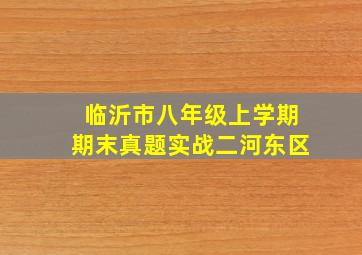 临沂市八年级上学期
期末真题实战二河东区